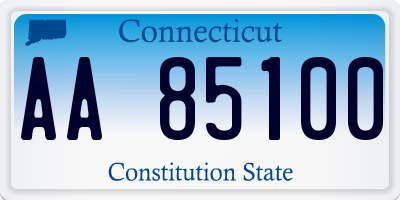 Connecticut

AA 85100

Constitution State